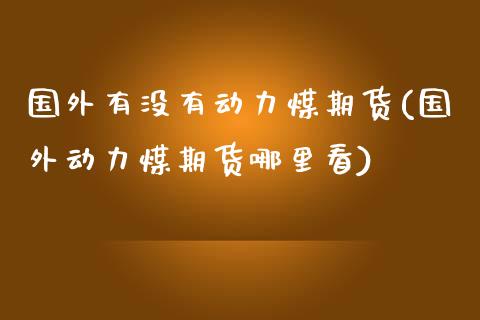 国外有没有动力煤期货(国外动力煤期货哪里看)